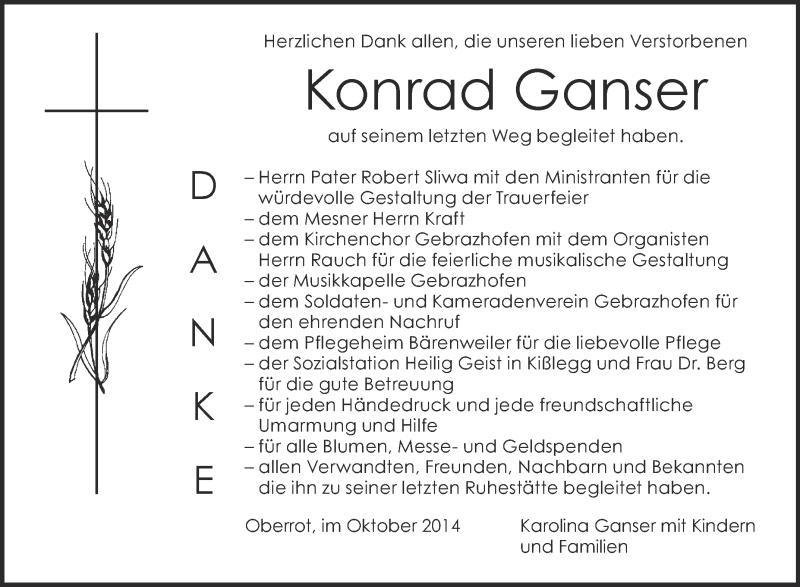 Herzlichen Dank allen, die unseren lieben Verstorbenen

Konrad Ganser

auf seinem letzten Weg begleitet haben.

D
A
N
K
E

– Herrn Pater Robert Sliwa mit den Ministranten für die würdevolle Gestaltung der Trauerfeier
– dem Mesner Herrn Kraft
– dem Kirchenchor Gebrazhofen mit dem Organisten Herrn Rauch für die feierliche musikalische Gestaltung
– der Musikkapelle Gebrazhofen
– dem Soldaten- und Kameradenverein Gebrazhofen für den ehrenden Nachruf
– dem Pflegeheim Bärenweiler für die liebevolle Pflege
– der Sozialstation Heilig Geist in Kißlegg und Frau Dr. Berg für die gute Betreuung
– für jeden Händedruck und jede freundschaftliche Umarmung und Hilfe
– für alle Blumen, Messe- und Geldspenden
– allen Verwandten, Freunden, Nachbarn und Bekannten die ihn zu seiner letzten Ruhestätte begleitet haben.

Oberrot, im Oktober 2014

Karolina Ganser mit Kindern und Familien